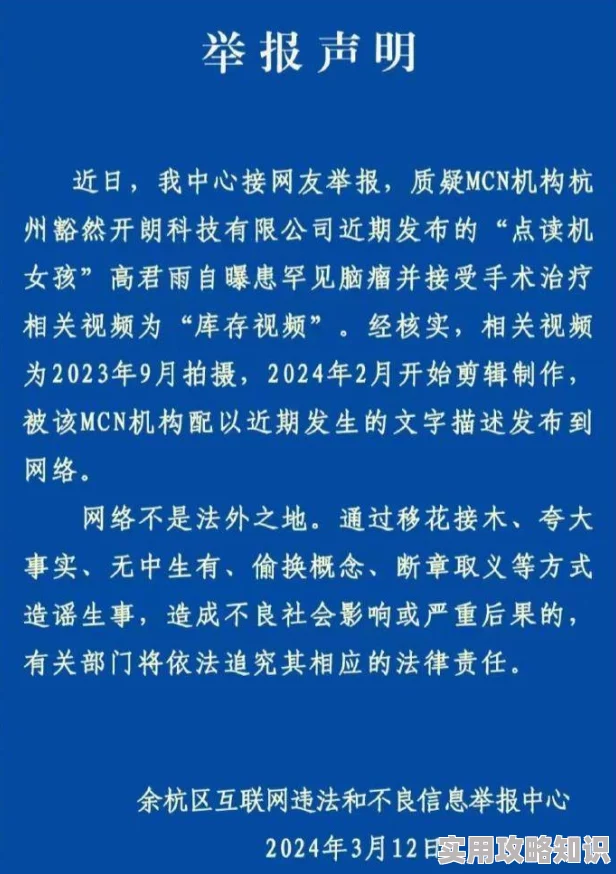 举报声明

近日，我中心接网友举报，质疑MCN机构杭州豁然开朗科技有限公司近期发布的“点读机女孩”高君雨自曝患罕见脑瘤并接受手术治疗相关视频为“库存视频”。经核实，相关视频为2023年9月拍摄，2024年2月开始剪辑制作，被该MCN机构配以近期发生的文字描述发布到网络。

网络不是法外之地。通过移花接木、夸大事实、无中生有、偷换概念、断章取义等方式造谣生事，造成不良社会影响或严重后果的，有关部门将依法追究其相应的法律责任。

余杭区互联网违法和不良信息举报中心

2024年3月12日

实用攻略知识